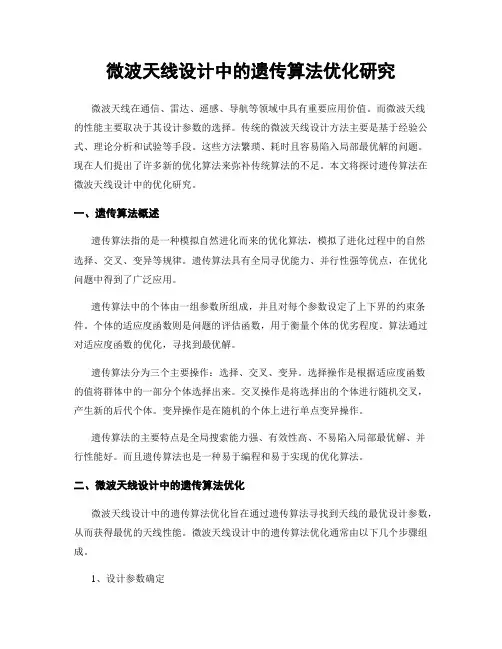 微波天线设计中的遗传算法优化研究

微波天线在通信、雷达、遥感、导航等领域中具有重要应用价值。而微波天线的性能主要取决于其设计参数的选择。传统的微波天线设计方法主要是基于经验公式、理论分析和试验等手段。这些方法繁琐、耗时且容易陷入局部最优解的问题。现在人们提出了许多新的优化算法来弥补传统算法的不足。本文将探讨遗传算法在微波天线设计中的优化研究。

一、遗传算法概述

遗传算法指的是一种模拟自然进化而来的优化算法，模拟了进化过程中的自然选择、交叉、变异等规律。遗传算法具有全局寻优能力、并行性强等优点，在优化问题中得到了广泛应用。

遗传算法中的个体由一组参数所组成，并且对每个参数设定了上下界的约束条件。个体的适应度函数则是问题的评估函数，用于衡量个体的优劣程度。算法通过对适应度函数的优化，寻找到最优解。

遗传算法分为三个主要操作：选择、交叉、变异。选择操作是根据适应度函数的值将群体中的一部分个体选择出来。交叉操作是将选择出的个体进行随机交叉，产生新的后代个体。变异操作是在随机的个体上进行单点变异操作。

遗传算法的主要特点是全局搜索能力强、有效性高、不易陷入局部最优解、并行性能好。而且遗传算法也是一种易于编程和易于实现的优化算法。

二、微波天线设计中的遗传算法优化

微波天线设计中的遗传算法优化旨在通过遗传算法寻找到天线的最优设计参数，从而获得最优的天线性能。微波天线设计中的遗传算法优化通常由以下几个步骤组成。

1、设计参数确定